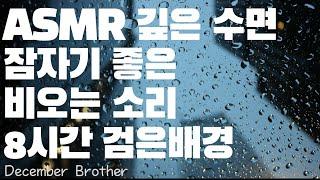 ASMR 깊은 수면
잠자기 좋은
비오는 소리
8시간 검은배경
December Brother